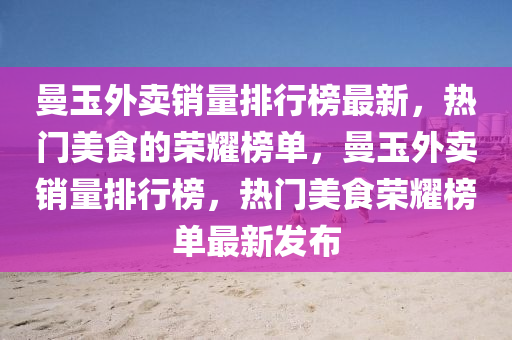 曼玉外卖销量排行榜最新，热门美食的荣耀榜单，曼玉外卖销量排行榜，热门美食荣耀榜单最新发布